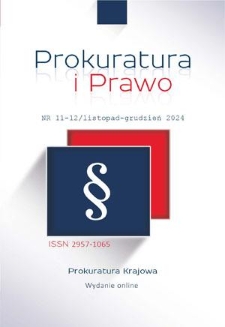 Prokuratura
i Prawo

NR 11-12/listopad-grudzień 2024

§

ISSN 2957-1065

Prokuratura Krajowa

Wydanie online